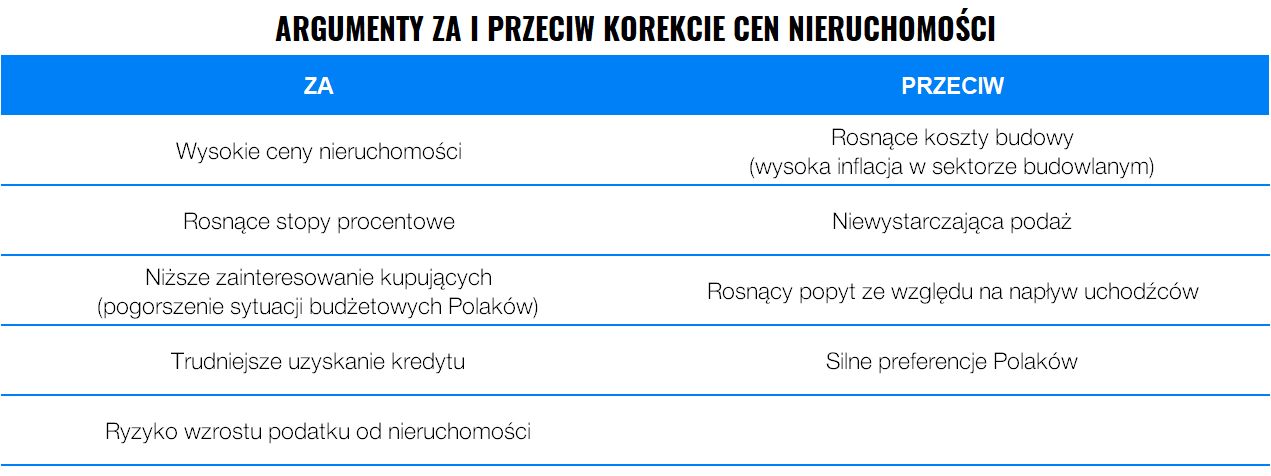 ARGUMENTY ZA I PRZECIW KOREKCIE CEN NIERUCHOMOŚCI

| ZA | PRZECIW |
|---|---|
| Wysokie ceny nieruchomości | Rosnące koszty budowy (wysoka inflacja w sektorze budowlanym) |
| Rosnące stopy procentowe | Niewystarczająca podaż |
| Niższe zainteresowanie kupujących (pogorszenie sytuacji budżetowych Polaków) | Rosnący popyt ze względu na napływ uchodźców |
| Trudniejsze uzyskanie kredytu | Silne preferencje Polaków |
| Ryzyko wzrostu podatku od nieruchomości | |